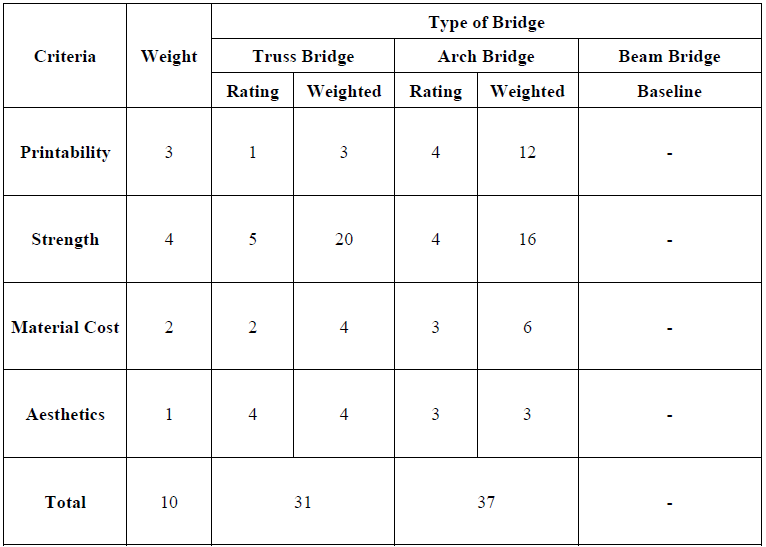 | Criteria | Weight | Type of Bridge | | | | |
|---|---|---|---|---|---|---|
| | | Truss Bridge | | Arch Bridge | | Beam Bridge |
| | | Rating | Weighted | Rating | Weighted | Baseline |
| Printability | 3 | 1 | 3 | 4 | 12 | - |
| Strength | 4 | 5 | 20 | 4 | 16 | - |
| Material Cost | 2 | 2 | 4 | 3 | 6 | - |
| Aesthetics | 1 | 4 | 4 | 3 | 3 | - |
| Total | 10 | 31 | | 37 | | - |